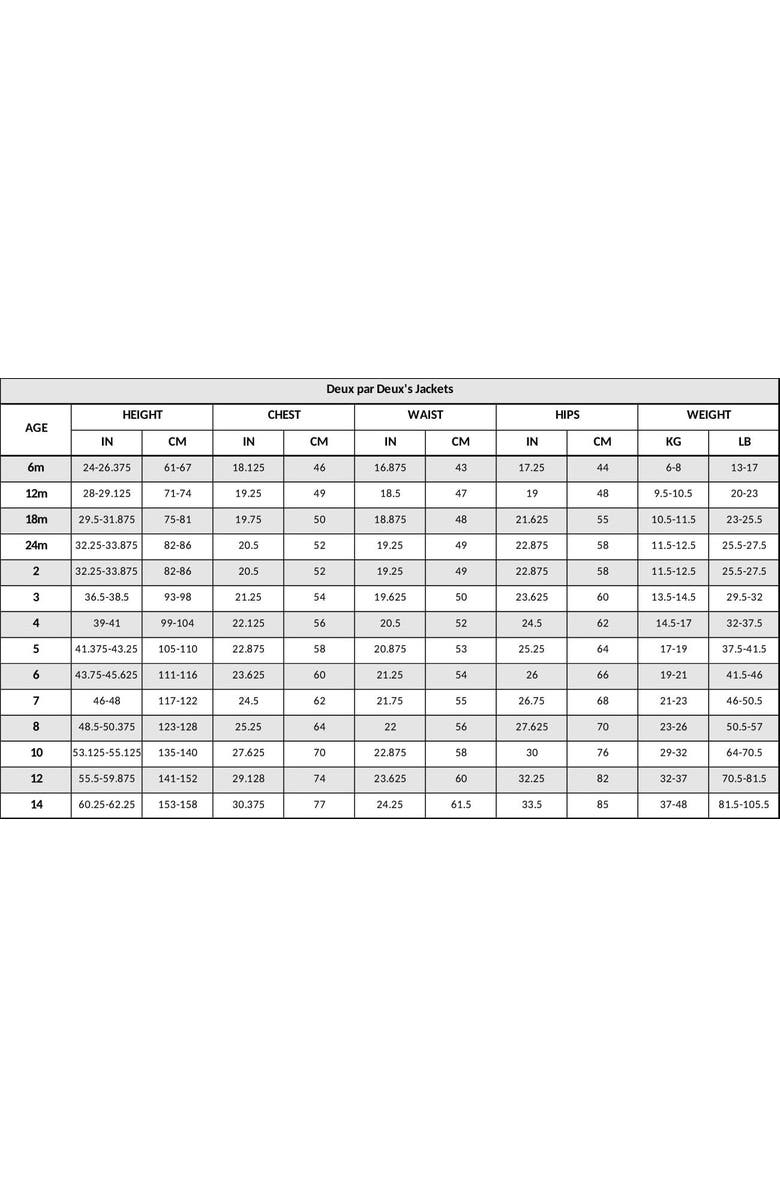 Deux par Deux's Jackets

| AGE | HEIGHT IN | HEIGHT CM | CHEST IN | CHEST CM | WAIST IN | WAIST CM | HIPS IN | HIPS CM | WEIGHT KG | WEIGHT LB |
|---|---|---|---|---|---|---|---|---|---|---|
| 6m | 24-26.375 | 61-67 | 18.125 | 46 | 16.875 | 43 | 17.25 | 44 | 6-8 | 13-17 |
| 12m | 28-29.125 | 71-74 | 19.25 | 49 | 18.5 | 47 | 19 | 48 | 9.5-10.5 | 20-23 |
| 18m | 29.5-31.875 | 75-81 | 19.75 | 50 | 18.875 | 48 | 21.625 | 55 | 10.5-11.5 | 23-25.5 |
| 24m | 32.25-33.875 | 82-86 | 20.5 | 52 | 19.25 | 49 | 22.875 | 58 | 11.5-12.5 | 25.5-27.5 |
| 2 | 32.25-33.875 | 82-86 | 20.5 | 52 | 19.25 | 49 | 22.875 | 58 | 11.5-12.5 | 25.5-27.5 |
| 3 | 36.5-38.5 | 93-98 | 21.25 | 54 | 19.625 | 50 | 23.625 | 60 | 13.5-14.5 | 29.5-32 |
| 4 | 39-41 | 99-104 | 22.125 | 56 | 20.5 | 52 | 24.5 | 62 | 14.5-17 | 32-37.5 |
| 5 | 41.375-43.25 | 105-110 | 22.875 | 58 | 20.875 | 53 | 25.25 | 64 | 17-19 | 37.5-41.5 |
| 6 | 43.75-45.625 | 111-116 | 23.625 | 60 | 21.25 | 54 | 26 | 66 | 19-21 | 41.5-46 |
| 7 | 46-48 | 117-122 | 24.5 | 62 | 21.75 | 55 | 26.75 | 68 | 21-23 | 46-50.5 |
| 8 | 48.5-50.375 | 123-128 | 25.25 | 64 | 22 | 56 | 27.625 | 70 | 23-26 | 50.5-57 |
| 10 | 53.125-55.125 | 135-140 | 27.625 | 70 | 22.875 | 58 | 30 | 76 | 29-32 | 64-70.5 |
| 12 | 55.5-59.875 | 141-152 | 29.128 | 74 | 23.625 | 60 | 32.25 | 82 | 32-37 | 70.5-81.5 |
| 14 | 60.25-62.25 | 153-158 | 30.375 | 77 | 24.25 | 61.5 | 33.5 | 85 | 37-48 | 81.5-105.5 |